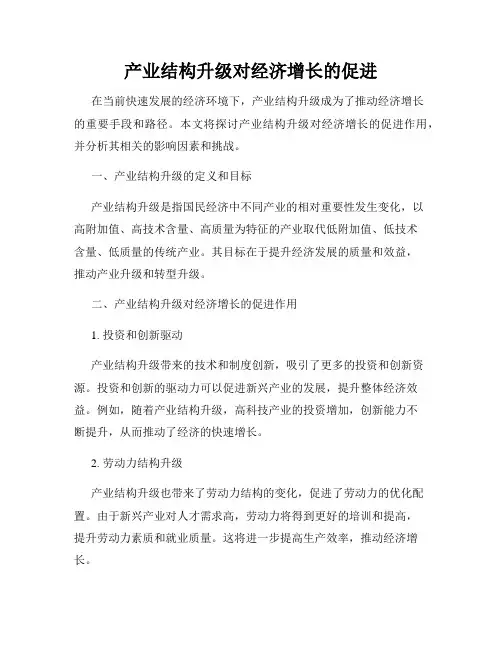 产业结构升级对经济增长的促进

在当前快速发展的经济环境下，产业结构升级成为了推动经济增长的重要手段和路径。本文将探讨产业结构升级对经济增长的促进作用，并分析其相关的影响因素和挑战。

一、产业结构升级的定义和目标

产业结构升级是指国民经济中不同产业的相对重要性发生变化，以高附加值、高技术含量、高质量为特征的产业取代低附加值、低技术含量、低质量的传统产业。其目标在于提升经济发展的质量和效益，推动产业升级和转型升级。

二、产业结构升级对经济增长的促进作用

1. 投资和创新驱动

产业结构升级带来的技术和制度创新，吸引了更多的投资和创新资源。投资和创新的驱动力可以促进新兴产业的发展，提升整体经济效益。例如，随着产业结构升级，高科技产业的投资增加，创新能力不断提升，从而推动了经济的快速增长。

2. 劳动力结构升级

产业结构升级也带来了劳动力结构的变化，促进了劳动力的优化配置。由于新兴产业对人才需求高，劳动力将得到更好的培训和提高，提升劳动力素质和就业质量。这将进一步提高生产效率，推动经济增长。